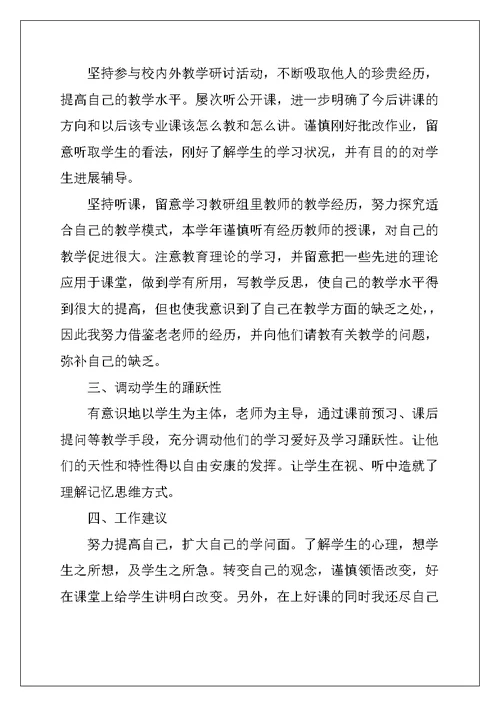 坚持参与校内外教学研讨活动，不断吸取他人的珍贵经历，提高自己的教学水平。屡次听公开课，进一步明确了今后讲课的方向和以后该专业课该怎么教和怎么讲。谨慎刚好批改作业，留意听取学生的看法，刚好了解学生的学习状况，并有目的的对学生进展辅导。

坚持听课，留意学习教研组里教师的教学经历，努力探究适合自己的教学模式，本学年谨慎听有经历教师的授课，对自己的教学促进很大。注意教育理论的学习，并留意把一些先进的理论应用于课堂，做到学有所用，写教学反思，使自己的教学水平得到很大的提高，但也使我意识到了自己在教学方面的缺乏之处，，因此我努力借鉴老老师的经历，并向他们请教有关教学的问题，弥补自己的缺乏。

三、调动学生的踊跃性

有意识地以学生为主体，老师为主导，通过课前预习、课后提问等教学手段，充分调动他们的学习爱好及学习踊跃性。让他们的天性和特性得以自由安康的发挥。让学生在视、听中造就了理解记忆思维方式。

四、工作建议

努力提高自己，扩大自己的学问面。了解学生的心理，想学生之所想，及学生之所急。转变自己的观念，谨慎领悟改变，好在课堂上给学生讲明白改变。另外，在上好课的同时我还尽自己